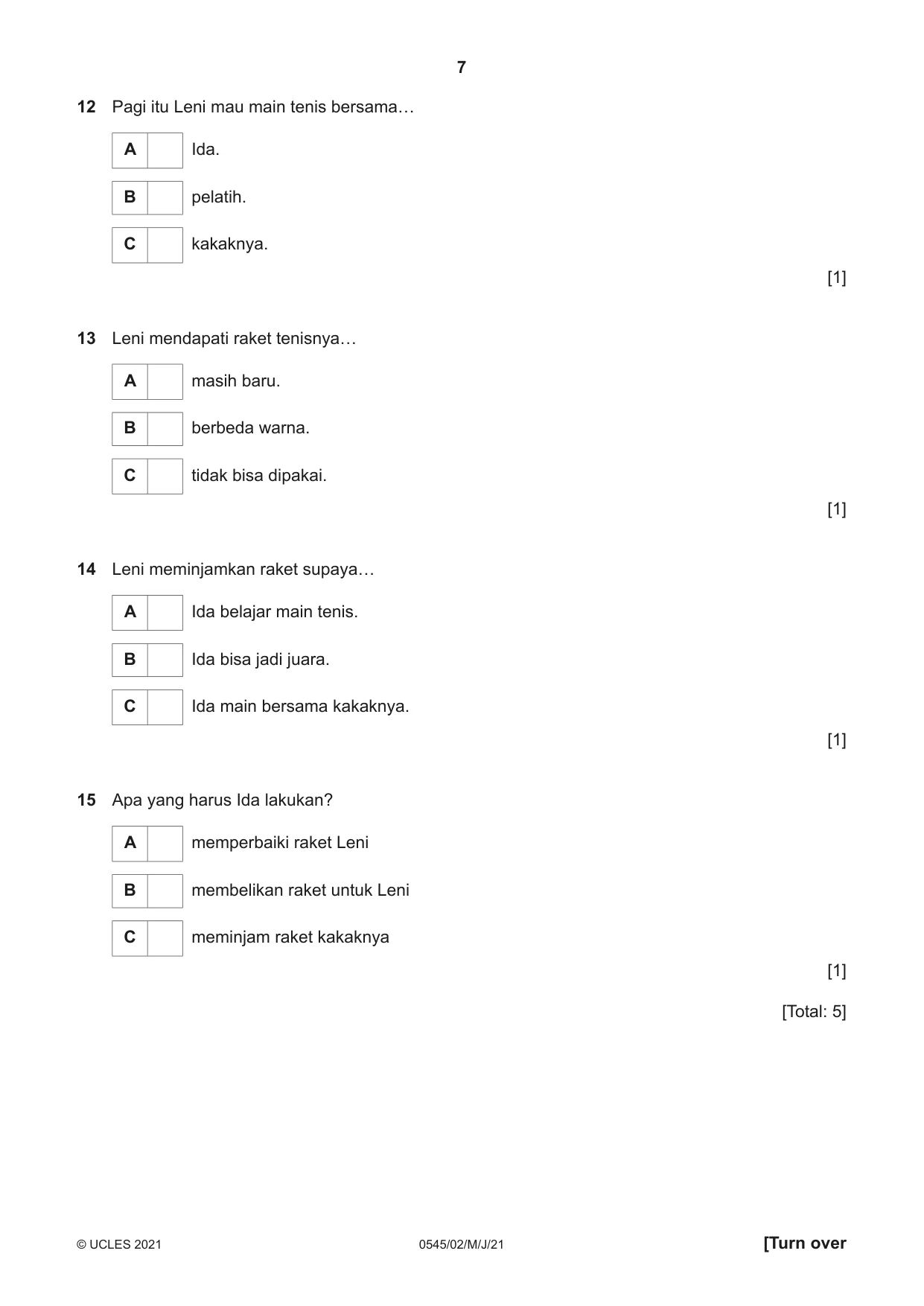 7

12 Pagi itu Leni mau main tenis bersama…

A ☐ Ida.

B ☐ pelatih.

C ☐ kakaknya.

[1]

13 Leni mendapati raket tenisnya…

A ☐ masih baru.

B ☐ berbeda warna.

C ☐ tidak bisa dipakai.

[1]

14 Leni meminjamkan raket supaya…

A ☐ Ida belajar main tenis.

B ☐ Ida bisa jadi juara.

C ☐ Ida main bersama kakaknya.

[1]

15 Apa yang harus Ida lakukan?

A ☐ memperbaiki raket Leni

B ☐ membelikan raket untuk Leni

C ☐ meminjam raket kakaknya

[1]

[Total: 5]

© UCLES 2021 0545/02/M/J/21 [Turn over